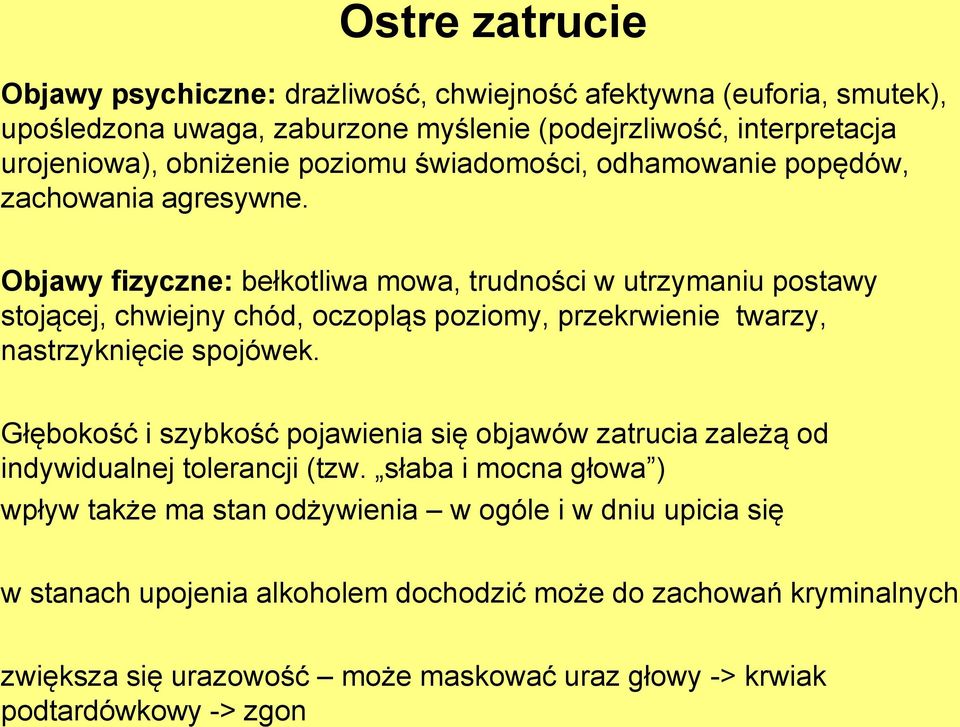 Ostre zatrucie

Objawy psychiczne: drażliwość, chwiejność afektywna (euforia, smutek), upośledzona uwaga, zaburzone myślenie (podejrzliwość, interpretacja urojeniowa), obniżenie poziomu świadomości, odhamowanie popędów, zachowania agresywne.

Objawy fizyczne: bełkotliwa mowa, trudności w utrzymaniu postawy stojącej, chwiejny chód, oczopląs poziomy, przekrwienie twarzy, nastrzyknięcie spojówek.

Głębokość i szybkość pojawienia się objawów zatrucia zależą od indywidualnej tolerancji (tzw. „słaba i mocna głowa”)

wpływ także ma stan odżywienia – w ogóle i w dniu upicia się

w stanach upojenia alkoholem dochodzić może do zachowań kryminalnych

zwiększa się urazowość – może maskować uraz głowy -> krwiak podtardówkowy -> zgon